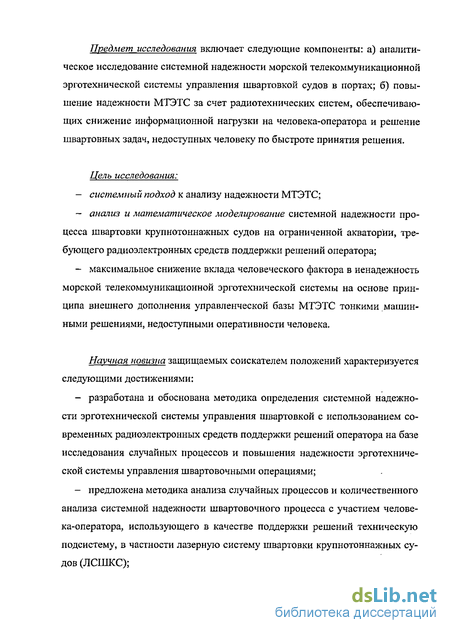 Предмет исследования включает следующие компоненты: а) аналитическое исследование системной надежности морской телекоммуникационной эрготехнической системы управления швартовкой судов в портах; б) повышение надежности МТЭТС за счет радиотехнических систем, обеспечивающих снижение информационной нагрузки на человека-оператора и решение швартовных задач, недоступных человеку по быстроте принятия решения.

Цель исследования:

– системный подход к анализу надежности МТЭТС;

– анализ и математическое моделирование системной надежности процесса швартовки крупнотоннажных судов на ограниченной акватории, требующего радиоэлектронных средств поддержки решений оператора;

– максимальное снижение вклада человеческого фактора в ненадежность морской телекоммуникационной эрготехнической системы на основе принципа внешнего дополнения управленческой базы МТЭТС тонкими машинными решениями, недоступными оперативности человека.

Научная новизна защищаемых соискателем положений характеризуется следующими достижениями:

– разработана и обоснована методика определения системной надежности эрготехнической системы управления швартовкой с использованием современных радиоэлектронных средств поддержки решений оператора на базе исследования случайных процессов и повышения надежности эрготехнической системы управления швартовочными операциями;

– предложена методика анализа случайных процессов и количественного анализа системной надежности швартовочного процесса с участием человека-оператора, использующего в качестве поддержки решений техническую подсистему, в частности лазерную систему швартовки крупнотоннажных судов (ЛСШКС);

dsLib.net
библиотека диссертаций